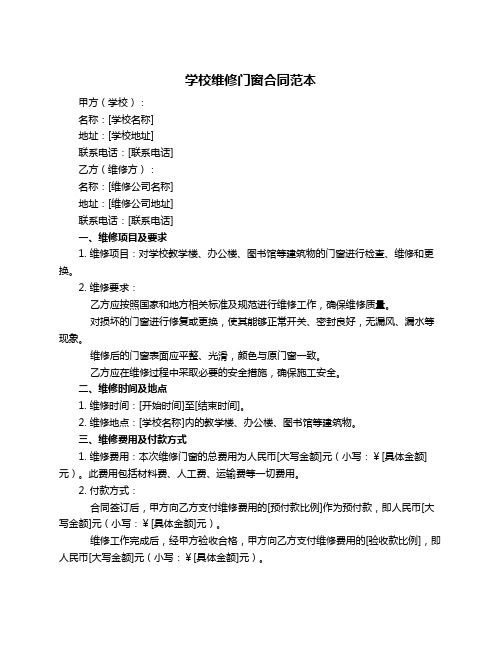 学校维修门窗合同范本

甲方（学校）：

名称：[学校名称]

地址：[学校地址]

联系电话：[联系电话]

乙方（维修方）：

名称：[维修公司名称]

地址：[维修公司地址]

联系电话：[联系电话]

一、维修项目及要求

1. 维修项目：对学校教学楼、办公楼、图书馆等建筑物的门窗进行检查、维修和更换。

2. 维修要求：

乙方应按照国家和地方相关标准及规范进行维修工作，确保维修质量。

对损坏的门窗进行修复或更换，使其能够正常开关、密封良好，无漏风、漏水等现象。

维修后的门窗表面应平整、光滑，颜色与原门窗一致。

乙方应在维修过程中采取必要的安全措施，确保施工安全。

二、维修时间及地点

1. 维修时间：[开始时间]至[结束时间]。

2. 维修地点：[学校名称]内的教学楼、办公楼、图书馆等建筑物。

三、维修费用及付款方式

1. 维修费用：本次维修门窗的总费用为人民币[大写金额]元（小写：¥[具体金额]元）。此费用包括材料费、人工费、运输费等一切费用。

2. 付款方式：

合同签订后，甲方向乙方支付维修费用的[预付款比例]作为预付款，即人民币[大写金额]元（小写：¥[具体金额]元）。

维修工作完成后，经甲方验收合格，甲方向乙方支付维修费用的[验收款比例]，即人民币[大写金额]元（小写：¥[具体金额]元）。